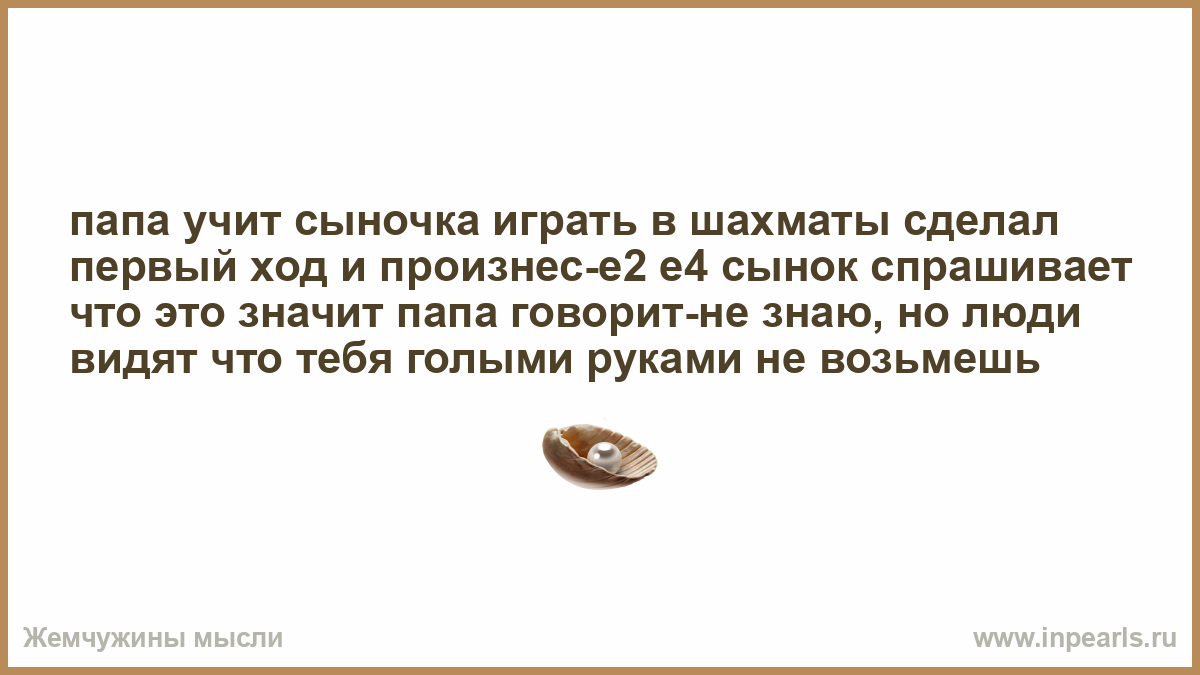 папа учит сыночка играть в шахматы сделал первый ход и произнес-е2 е4 сынок спрашивает что это значит папа говорит-не знаю, но люди видят что тебя голыми руками не возьмешь

Жемчужины мысли

www.inpearls.ru